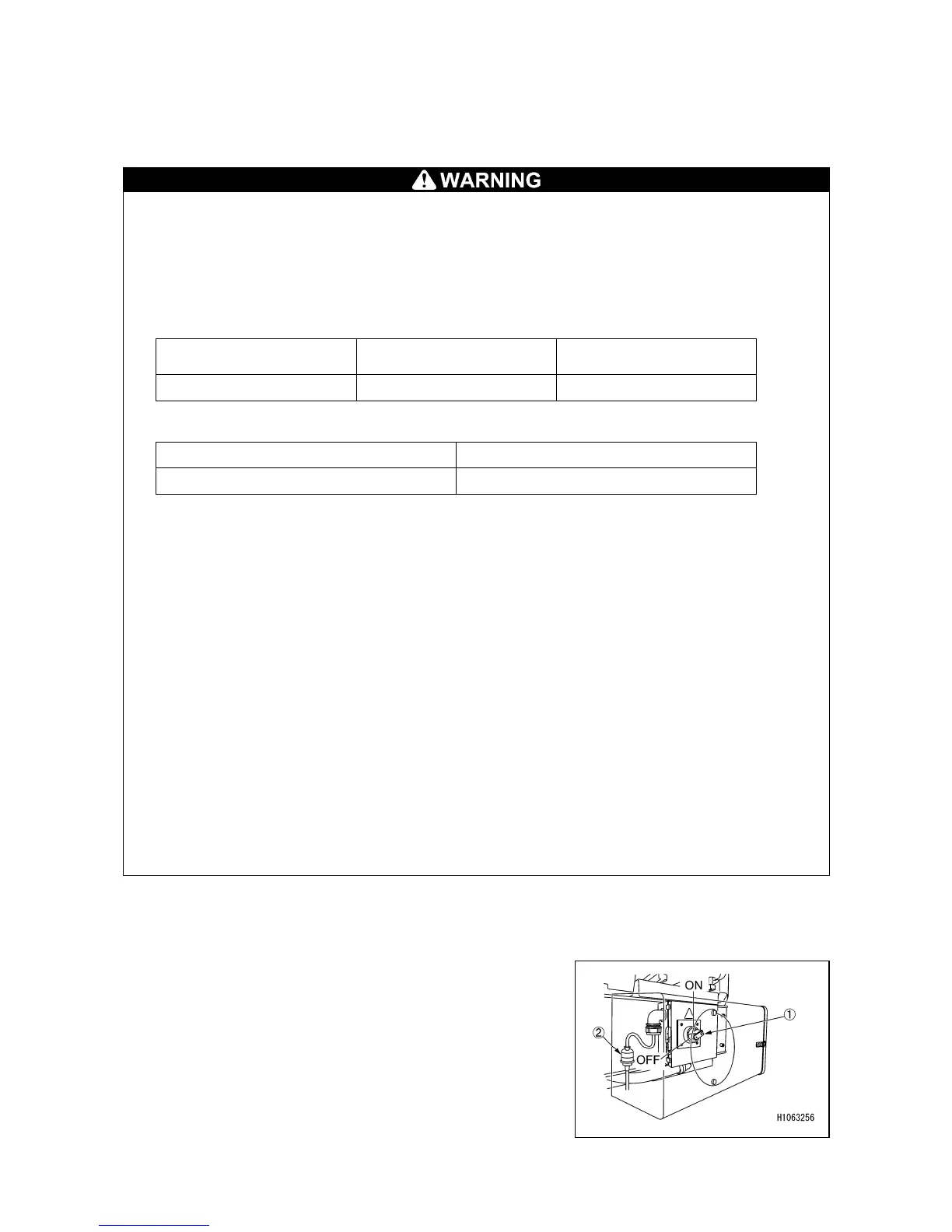 WARNING

ON
OFF
①
②
H1063256